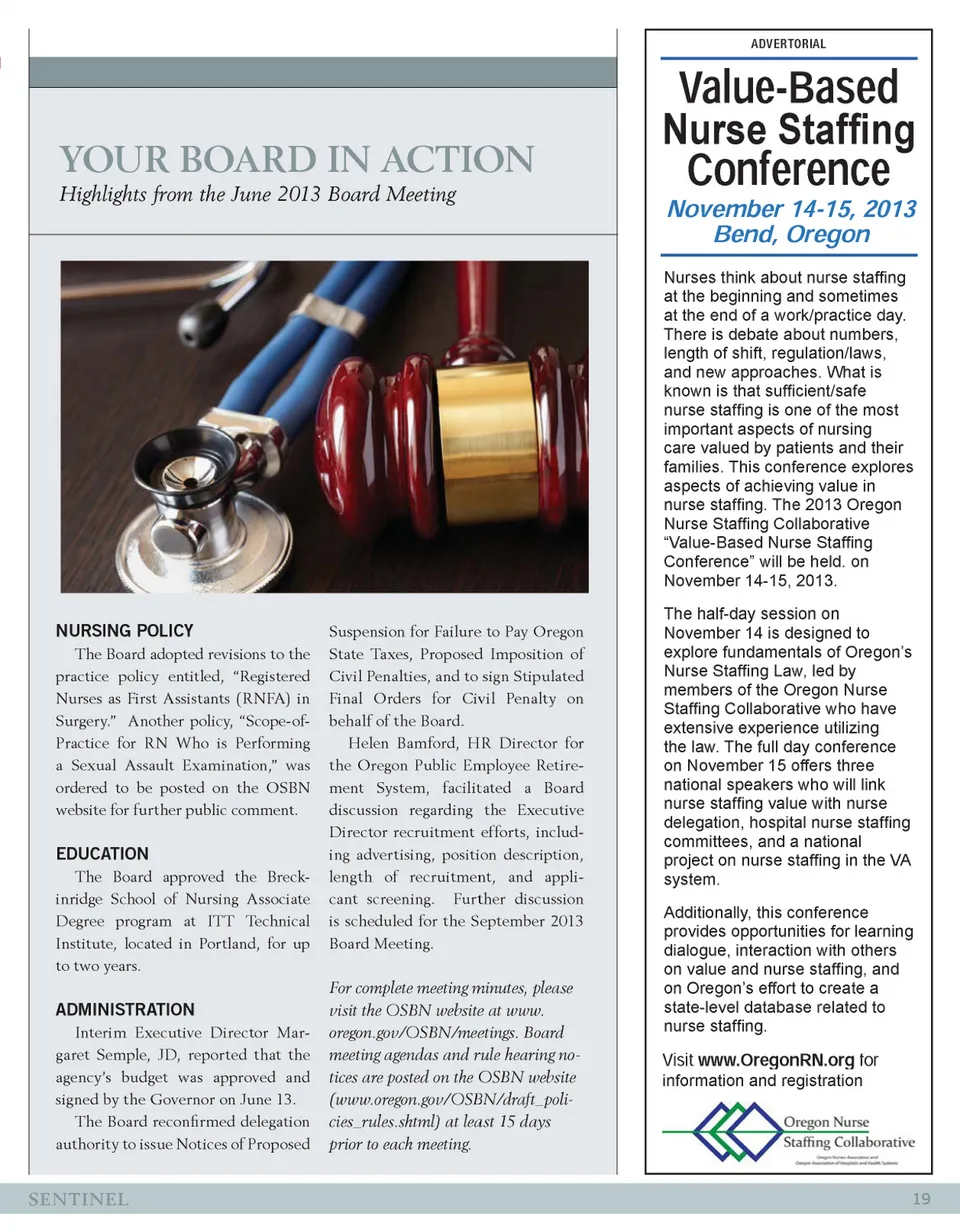 YOUR BOARD IN ACTION
Highlights from the June 2013 Board Meeting

NURSING POLICY
The Board adopted revisions to the practice policy entitled, "Registered Nurses as First Assistants (RNFA) in Surgery." Another policy, "Scope-of-Practice for RN Who is Performing a Sexual Assault Examination," was ordered to be posted on the OSBN website for further public comment.

EDUCATION
The Board approved the Breckinridge School of Nursing Associate Degree program at ITT Technical Institute, located in Portland, for up to two years.

ADMINISTRATION
Interim Executive Director Margaret Semple, JD, reported that the agency's budget was approved and signed by the Governor on June 13.

The Board reconfirmed delegation authority to issue Notices of Proposed Suspension for Failure to Pay Oregon State Taxes, Proposed Imposition of Civil Penalties, and to sign Stipulated Final Orders for Civil Penalty on behalf of the Board.

Helen Bamford, HR Director for the Oregon Public Employee Retirement System, facilitated a Board discussion regarding the Executive Director recruitment efforts, including advertising, position description, length of recruitment, and applicant screening. Further discussion is scheduled for the September 2013 Board Meeting.

For complete meeting minutes, please visit the OSBN website at www.oregon.gov/OSBN/meetings. Board meeting agendas and rule hearing notices are posted on the OSBN website (www.oregon.gov/OSBN/draft_policies_rules.shtml) at least 15 days prior to each meeting.

ADVERTORIAL
Value-Based Nurse Staffing Conference
November 14-15, 2013
Bend, Oregon

Nurses think about nurse staffing at the beginning and sometimes at the end of a work/practice day. There is debate about numbers, length of shift, regulation/laws, and new approaches. What is known is that sufficient/safe nurse staffing is one of the most important aspects of nursing care valued by patients and their families. This conference explores aspects of achieving value in nurse staffing. The 2013 Oregon Nurse Staffing Collaborative "Value-Based Nurse Staffing Conference" will be held. on November 14-15, 2013.

The half-day session on November 14 is designed to explore fundamentals of Oregon's Nurse Staffing Law, led by members of the Oregon Nurse Staffing Collaborative who have extensive experience utilizing the law. The full day conference on November 15 offers three national speakers who will link nurse staffing value with nurse delegation, hospital nurse staffing committees, and a national project on nurse staffing in the VA system.

Additionally, this conference provides opportunities for learning dialogue, interaction with others on value and nurse staffing, and on Oregon's effort to create a state-level database related to nurse staffing.

Visit www.OregonRN.org for information and registration

Oregon Nurse Staffing Collaborative
Oregon Nurses Association and Oregon Association of Hospitals and Health Systems

SENTINEL 19